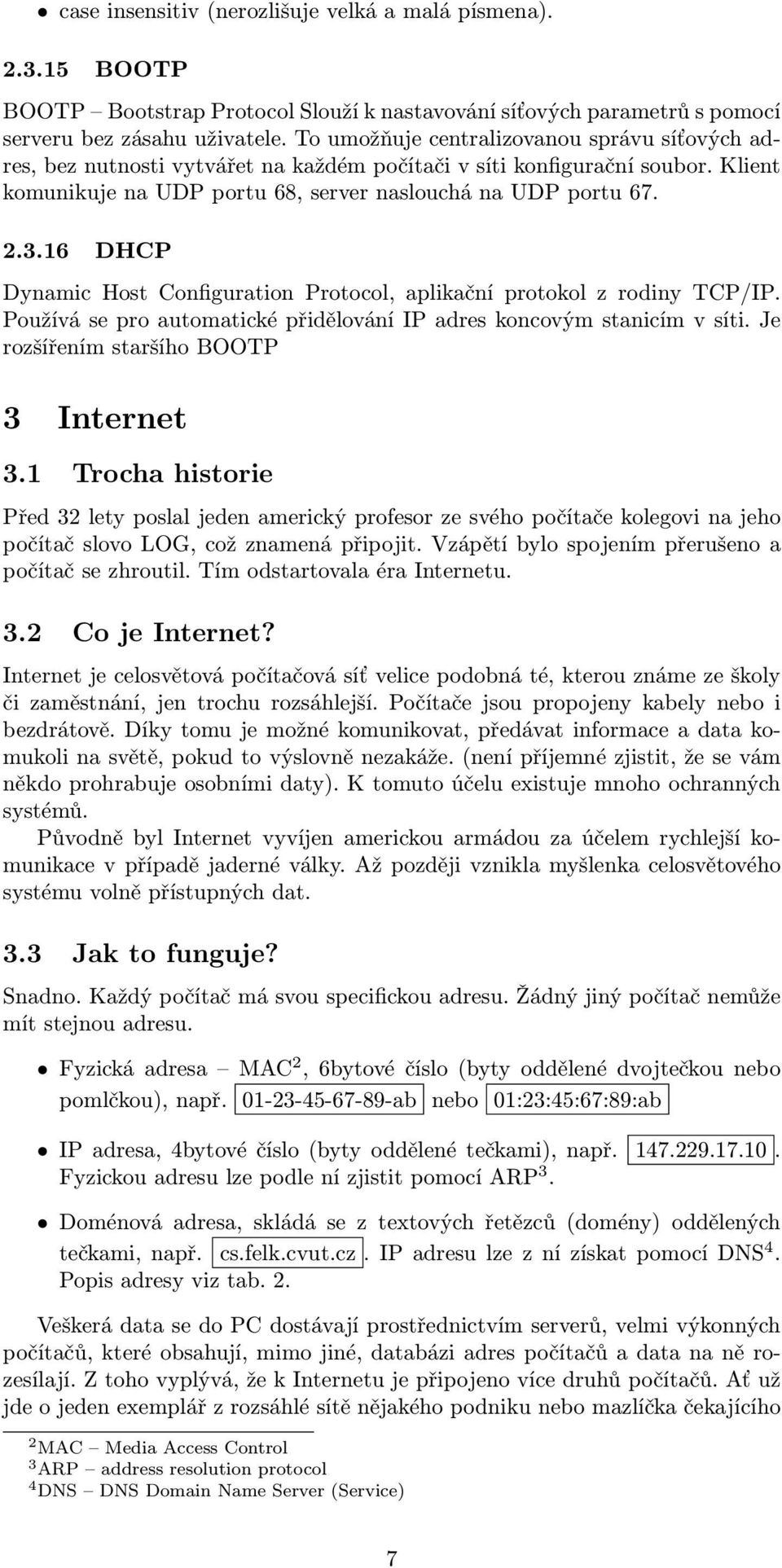 • case insensitiv (nerozlišuje velká a malá písmena).

2.3.15 BOOTP

BOOTP – Bootstrap Protocol Slouží k nastavování síťových parametrů s pomocí serveru bez zásahu uživatele. To umožňuje centralizovanou správu síťových adres, bez nutnosti vytvářet na každém počítači v síti konfigurační soubor. Klient komunikuje na UDP portu 68, server naslouchá na UDP portu 67.

2.3.16 DHCP

Dynamic Host Configuration Protocol, aplikační protokol z rodiny TCP/IP. Používá se pro automatické přidělování IP adres koncovým stanicím v síti. Je rozšířením staršího BOOTP

3 Internet

3.1 Trocha historie

Před 32 lety poslal jeden americký profesor ze svého počítače kolegovi na jeho počítač slovo LOG, což znamená připojit. Vzápětí bylo spojením přerušeno a počítač se zhroutil. Tím odstartovala éra Internetu.

3.2 Co je Internet?

Internet je celosvětová počítačová síť velice podobná té, kterou známe ze školy či zaměstnání, jen trochu rozsáhlejší. Počítače jsou propojeny kabely nebo i bezdrátově. Díky tomu je možné komunikovat, předávat informace a data komukoli na světě, pokud to výslovně nezakáže. (není příjemné zjistit, že se vám někdo prohrabuje osobními daty). K tomuto účelu existuje mnoho ochranných systémů.

Původně byl Internet vyvíjen americkou armádou za účelem rychlejší komunikace v případě jaderné války. Až později vznikla myšlenka celosvětového systému volně přístupných dat.

3.3 Jak to funguje?

Snadno. Každý počítač má svou specifickou adresu. Žádný jiný počítač nemůže mít stejnou adresu.

• Fyzická adresa – MAC$^2$, 6bytové číslo (byty oddělené dvojtečkou nebo pomlčkou), např. 01-23-45-67-89-ab nebo 01:23:45:67:89:ab

• IP adresa, 4bytové číslo (byty oddělené tečkami), např. 147.229.17.10. Fyzickou adresu lze podle ní zjistit pomocí ARP$^3$.

• Doménová adresa, skládá se z textových řetězců (domény) oddělených tečkami, např. cs.felk.cvut.cz. IP adresu lze z ní získat pomocí DNS$^4$. Popis adresy viz tab. 2.

Veškerá data se do PC dostávají prostřednictvím serverů, velmi výkonných počítačů, které obsahují, mimo jiné, databázi adres počítačů a data na ně rozesílají. Z toho vyplývá, že k Internetu je připojeno více druhů počítačů. Ať už jde o jeden exemplář z rozsáhlé sítě nějakého podniku nebo mazlíčka čekajícího

$^2$MAC – Media Access Control
$^3$ARP – address resolution protocol
$^4$DNS – DNS Domain Name Server (Service)

7